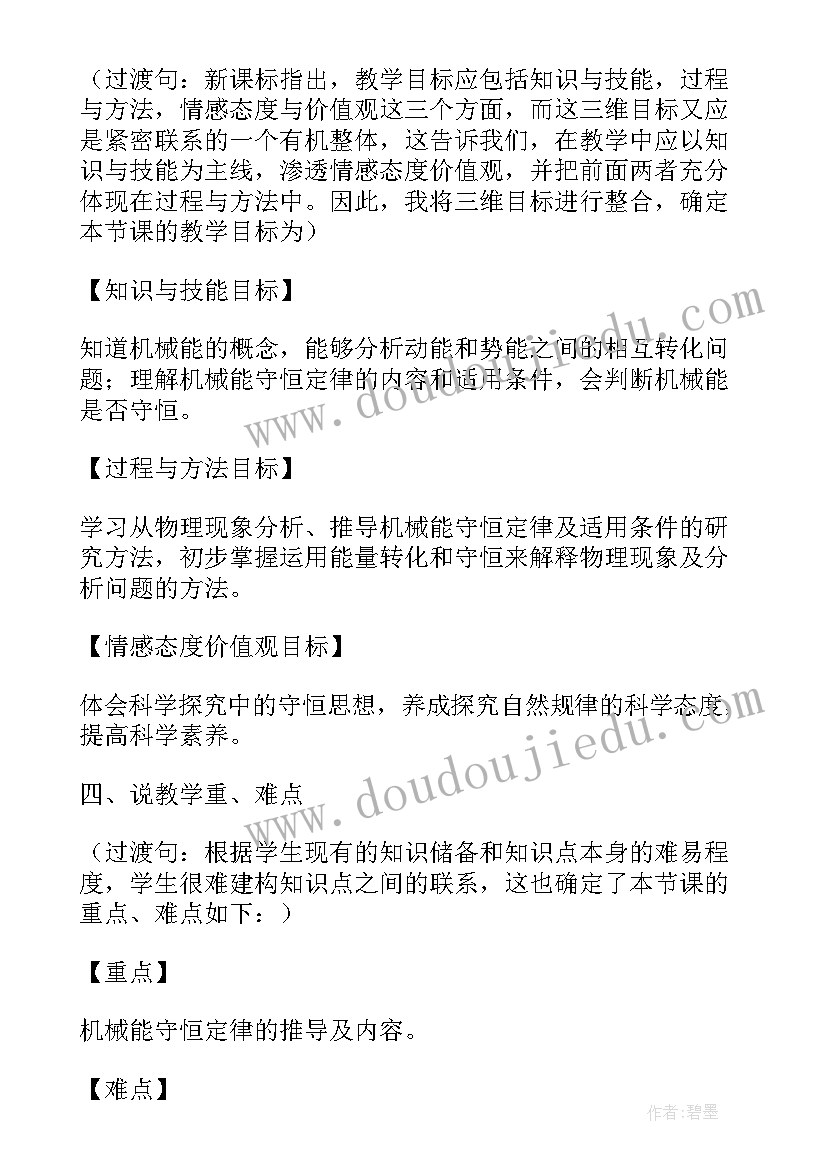 （过渡句：新课标指出，教学目标应包括知识与技能，过程与方法，情感态度与价值观这三个方面，而这三维目标又应是紧密联系的一个有机整体，这告诉我们，在教学中应以知识与技能为主线，渗透情感态度价值观，并把前面两者充分体现在过程与方法中。因此，我将三维目标进行整合，确定本节课的教学目标为）

【知识与技能目标】

知道机械能的概念，能够分析动能和势能之间的相互转化问题；理解机械能守恒定律的内容和适用条件，会判断机械能是否守恒。

【过程与方法目标】

学习从物理现象分析、推导机械能守恒定律及适用条件的研究方法，初步掌握运用能量转化和守恒来解释物理现象及分析问题的方法。

【情感态度价值观目标】

体会科学探究中的守恒思想，养成探究自然规律的科学态度，提高科学素养。

四、说教学重、难点

（过渡句：根据学生现有的知识储备和知识点本身的难易程度，学生很难建构知识点之间的联系，这也确定了本节课的重点、难点如下：）

【重点】

机械能守恒定律的推导及内容。

【难点】

www.doudoujiedu.com

www.doudoujiedu.com

作者:碧墨